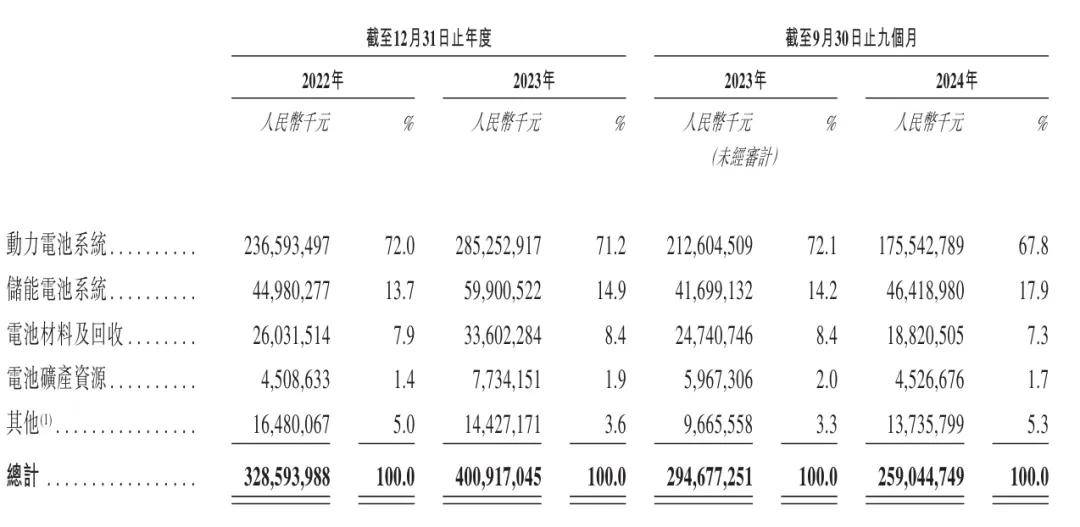 | | 截至12月31日止年度 | | | | 截至9月30日止九個月 | | | |
|---|---|---|---|---|---|---|---|---|
| | 2022年 | | 2023年 | | 2023年 | | 2024年 | |
| | 人民幣千元 | % | 人民幣千元 | % | 人民幣千元 (未經審計) | % | 人民幣千元 | % |
| 動力電池系統.......... | 236,593,497 | 72.0 | 285,252,917 | 71.2 | 212,604,509 | 72.1 | 175,542,789 | 67.8 |
| 儲能電池系統.......... | 44,980,277 | 13.7 | 59,900,522 | 14.9 | 41,699,132 | 14.2 | 46,418,980 | 17.9 |
| 電池材料及回收........ | 26,031,514 | 7.9 | 33,602,284 | 8.4 | 24,740,746 | 8.4 | 18,820,505 | 7.3 |
| 電池礦產資源.......... | 4,508,633 | 1.4 | 7,734,151 | 1.9 | 5,967,306 | 2.0 | 4,526,676 | 1.7 |
| 其他$^{(1)}$................ | 16,480,067 | 5.0 | 14,427,171 | 3.6 | 9,665,558 | 3.3 | 13,735,799 | 5.3 |
| 總計 ................. | 328,593,988 | 100.0 | 400,917,045 | 100.0 | 294,677,251 | 100.0 | 259,044,749 | 100.0 |